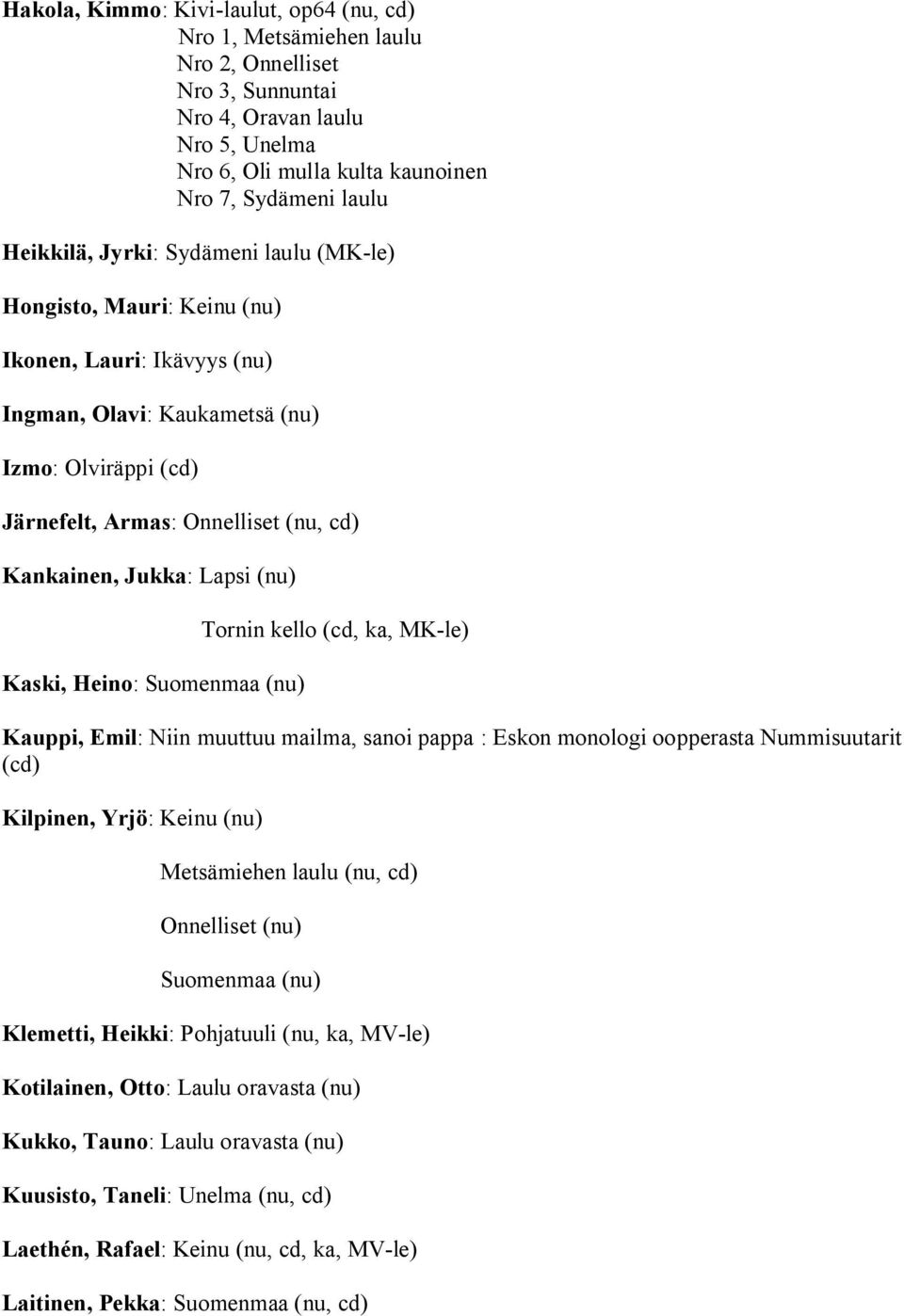 Hakola, Kimmo: Kivi-laulut, op64 (nu, cd)
Nro 1, Metsämiehen laulu
Nro 2, Onnelliset
Nro 3, Sunnuntai
Nro 4, Oravan laulu
Nro 5, Unelma
Nro 6, Oli mulla kulta kaunoinen
Nro 7, Sydämeni laulu

Heikkilä, Jyrki: Sydämeni laulu (MK-le)

Hongisto, Mauri: Keinu (nu)

Ikonen, Lauri: Ikävyys (nu)

Ingman, Olavi: Kaukametsä (nu)

Izmo: Olviräppi (cd)

Järnefelt, Armas: Onnelliset (nu, cd)

Kankainen, Jukka: Lapsi (nu)

Tornin kello (cd, ka, MK-le)

Kaski, Heino: Suomenmaa (nu)

Kauppi, Emil: Niin muuttuu mailma, sanoi pappa : Eskon monologi oopperasta Nummisuutarit (cd)

Kilpinen, Yrjö: Keinu (nu)

Metsämiehen laulu (nu, cd)

Onnelliset (nu)

Suomenmaa (nu)

Klemetti, Heikki: Pohjatuuli (nu, ka, MV-le)

Kotilainen, Otto: Laulu oravasta (nu)

Kukko, Tauno: Laulu oravasta (nu)

Kuusisto, Taneli: Unelma (nu, cd)

Laethén, Rafael: Keinu (nu, cd, ka, MV-le)

Laitinen, Pekka: Suomenmaa (nu, cd)